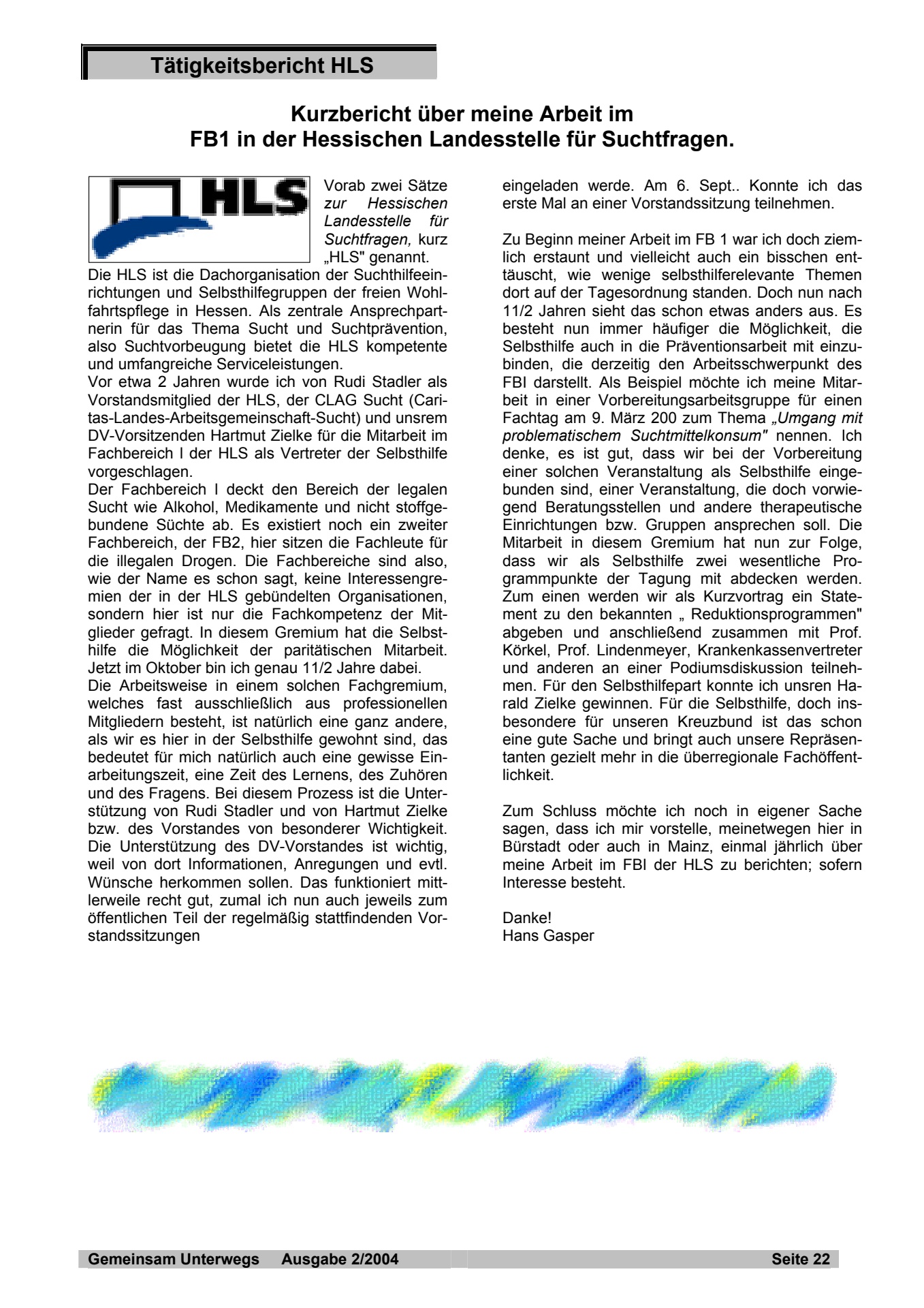 Tätigkeitsbericht HLS

Kurzbericht über meine Arbeit im
FB1 in der Hessischen Landesstelle für Suchtfragen.

HLS

Vorab zwei Sätze zur Hessischen Landesstelle für Suchtfragen, kurz „HLS" genannt.
Die HLS ist die Dachorganisation der Suchthilfeeinrichtungen und Selbsthilfegruppen der freien Wohlfahrtspflege in Hessen. Als zentrale Ansprechpartnerin für das Thema Sucht und Suchtprävention, also Suchtvorbeugung bietet die HLS kompetente und umfangreiche Serviceleistungen.
Vor etwa 2 Jahren wurde ich von Rudi Stadler als Vorstandsmitglied der HLS, der CLAG Sucht (Caritas-Landes-Arbeitsgemeinschaft-Sucht) und unsrem DV-Vorsitzenden Hartmut Zielke für die Mitarbeit im Fachbereich I der HLS als Vertreter der Selbsthilfe vorgeschlagen.
Der Fachbereich I deckt den Bereich der legalen Sucht wie Alkohol, Medikamente und nicht stoffgebundene Süchte ab. Es existiert noch ein zweiter Fachbereich, der FB2, hier sitzen die Fachleute für die illegalen Drogen. Die Fachbereiche sind also, wie der Name es schon sagt, keine Interessengremien der in der HLS gebündelten Organisationen, sondern hier ist nur die Fachkompetenz der Mitglieder gefragt. In diesem Gremium hat die Selbsthilfe die Möglichkeit der paritätischen Mitarbeit. Jetzt im Oktober bin ich genau 11/2 Jahre dabei.
Die Arbeitsweise in einem solchen Fachgremium, welches fast ausschließlich aus professionellen Mitgliedern besteht, ist natürlich eine ganz andere, als wir es hier in der Selbsthilfe gewohnt sind, das bedeutet für mich natürlich auch eine gewisse Einarbeitungszeit, eine Zeit des Lernens, des Zuhören und des Fragens. Bei diesem Prozess ist die Unterstützung von Rudi Stadler und von Hartmut Zielke bzw. des Vorstandes von besonderer Wichtigkeit. Die Unterstützung des DV-Vorstandes ist wichtig, weil von dort Informationen, Anregungen und evtl. Wünsche herkommen sollen. Das funktioniert mittlerweile recht gut, zumal ich nun auch jeweils zum öffentlichen Teil der regelmäßig stattfindenden Vorstandssitzungen eingeladen werde. Am 6. Sept.. Konnte ich das erste Mal an einer Vorstandssitzung teilnehmen.

Zu Beginn meiner Arbeit im FB 1 war ich doch ziemlich erstaunt und vielleicht auch ein bisschen enttäuscht, wie wenige selbsthilferelevante Themen dort auf der Tagesordnung standen. Doch nun nach 11/2 Jahren sieht das schon etwas anders aus. Es besteht nun immer häufiger die Möglichkeit, die Selbsthilfe auch in die Präventionsarbeit mit einzubinden, die derzeitig den Arbeitsschwerpunkt des FBI darstellt. Als Beispiel möchte ich meine Mitarbeit in einer Vorbereitungsarbeitsgruppe für einen Fachtag am 9. März 200 zum Thema „Umgang mit problematischem Suchtmittelkonsum" nennen. Ich denke, es ist gut, dass wir bei der Vorbereitung einer solchen Veranstaltung als Selbsthilfe eingebunden sind, einer Veranstaltung, die doch vorwiegend Beratungsstellen und andere therapeutische Einrichtungen bzw. Gruppen ansprechen soll. Die Mitarbeit in diesem Gremium hat nun zur Folge, dass wir als Selbsthilfe zwei wesentliche Programmpunkte der Tagung mit abdecken werden. Zum einen werden wir als Kurzvortrag ein Statement zu den bekannten „ Reduktionsprogrammen" abgeben und anschließend zusammen mit Prof. Körkel, Prof. Lindenmeyer, Krankenkassenvertreter und anderen an einer Podiumsdiskussion teilnehmen. Für den Selbsthilfepart konnte ich unsren Harald Zielke gewinnen. Für die Selbsthilfe, doch insbesondere für unseren Kreuzbund ist das schon eine gute Sache und bringt auch unsere Repräsentanten gezielt mehr in die überregionale Fachöffentlichkeit.

Zum Schluss möchte ich noch in eigener Sache sagen, dass ich mir vorstelle, meinetwegen hier in Bürstadt oder auch in Mainz, einmal jährlich über meine Arbeit im FBI der HLS zu berichten; sofern Interesse besteht.

Danke!
Hans Gasper

Gemeinsam Unterwegs Ausgabe 2/2004 Seite 22